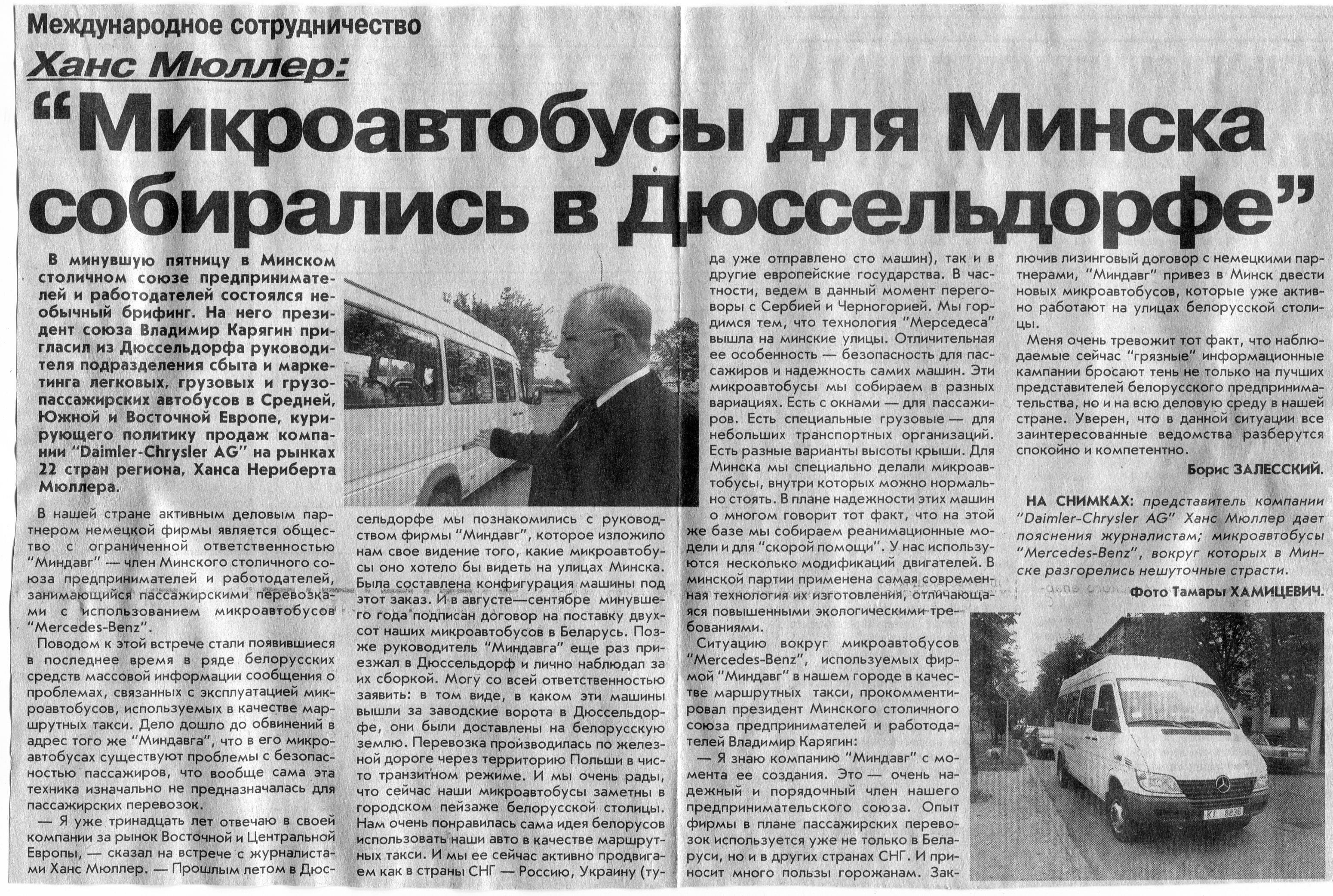 Международное сотрудничество

Ханс Мюллер:

“Микроавтобусы для Минска собирались в Дюссельдорфе”

В минувшую пятницу в Минском столичном союзе предпринимателей и работодателей состоялся необычный брифинг. На него президент союза Владимир Карягин пригласил из Дюссельдорфа руководителя подразделения сбыта и маркетинга легковых, грузовых и грузопассажирских автобусов в Средней, Южной и Восточной Европе, курирующего политику продаж компании “Daimler-Chrysler AG” на рынках 22 стран региона, Ханса Нериберта Мюллера.

В нашей стране активным деловым партнером немецкой фирмы является общество с ограниченной ответственностью “Миндавг” — член Минского столичного союза предпринимателей и работодателей, занимающийся пассажирскими перевозками с использованием микроавтобусов “Mercedes-Benz”.

Поводом к этой встрече стали появившиеся в последнее время в ряде белорусских средств массовой информации сообщения о проблемах, связанных с эксплуатацией микроавтобусов, используемых в качестве маршрутных такси. Дело дошло до обвинений в адрес того же “Миндавга”, что в его микроавтобусах существуют проблемы с безопасностью пассажиров, что вообще сама эта техника изначально не предназначалась для пассажирских перевозок.

— Я уже тринадцать лет отвечаю в своей компании за рынок Восточной и Центральной Европы, — сказал на встрече с журналистами Ханс Мюллер. — Прошлым летом в Дюссельдорфе мы познакомились с руководством фирмы “Миндавг”, которое изложило нам свое видение того, какие микроавтобусы оно хотело бы видеть на улицах Минска. Была составлена конфигурация машины под этот заказ. И в августе—сентябре минувшего года подписан договор на поставку двухсот наших микроавтобусов в Беларусь. Позже руководитель “Миндавга” еще раз приезжал в Дюссельдорф и лично наблюдал за их сборкой. Могу со всей ответственностью заявить: в том виде, в каком эти машины вышли за заводские ворота в Дюссельдорфе, они были доставлены на белорусскую землю. Перевозка производилась по железной дороге через территорию Польши в чисто транзитном режиме. И мы очень рады, что сейчас наши микроавтобусы заметны в городском пейзаже белорусской столицы. Нам очень понравилась сама идея белорусов использовать наши авто в качестве маршрутных такси. И мы ее сейчас активно продвигаем как в страны СНГ — Россию, Украину (туда уже отправлено сто машин), так и в другие европейские государства. В частности, ведем в данный момент переговоры с Сербией и Черногорией. Мы гордимся тем, что технология “Мерседеса” вышла на минские улицы. Отличительная ее особенность — безопасность для пассажиров и надежность самих машин. Эти микроавтобусы мы собираем в разных вариациях. Есть с окнами — для пассажиров. Есть специальные грузовые — для небольших транспортных организаций. Есть разные варианты высоты крыши. Для Минска мы специально делали микроавтобусы, внутри которых можно нормально стоять. В плане надежности этих машин о многом говорит тот факт, что на этой же базе мы собираем реанимационные модели и для “скорой помощи”. У нас используются несколько модификаций двигателей. В минской партии применена самая современная технология их изготовления, отличающаяся повышенными экологическими требованиями.

Ситуацию вокруг микроавтобусов “Mercedes-Benz”, используемых фирмой “Миндавг” в нашем городе в качестве маршрутных такси, прокомментировал президент Минского столичного союза предпринимателей и работодателей Владимир Карягин:

— Я знаю компанию “Миндавг” с момента ее создания. Это — очень надежный и порядочный член нашего предпринимательского союза. Опыт фирмы в плане пассажирских перевозок используется уже не только в Беларуси, но и в других странах СНГ. И приносит много пользы горожанам. Заключив лизинговый договор с немецкими партнерами, “Миндавг” привез в Минск двести новых микроавтобусов, которые уже активно работают на улицах белорусской столицы.

Меня очень тревожит тот факт, что наблюдаемые сейчас “грязные” информационные кампании бросают тень не только на лучших представителей белорусского предпринимательства, но и на всю деловую среду в нашей стране. Уверен, что в данной ситуации все заинтересованные ведомства разберутся спокойно и компетентно.

Борис ЗАЛЕССКИЙ.

НА СНИМКАХ: представитель компании “Daimler-Chrysler AG” Ханс Мюллер дает пояснения журналистам; микроавтобусы “Mercedes-Benz”, вокруг которых в Минске разгорелись нешуточные страсти.

Фото Тамары ХАМИЦЕВИЧ.

KI 8836